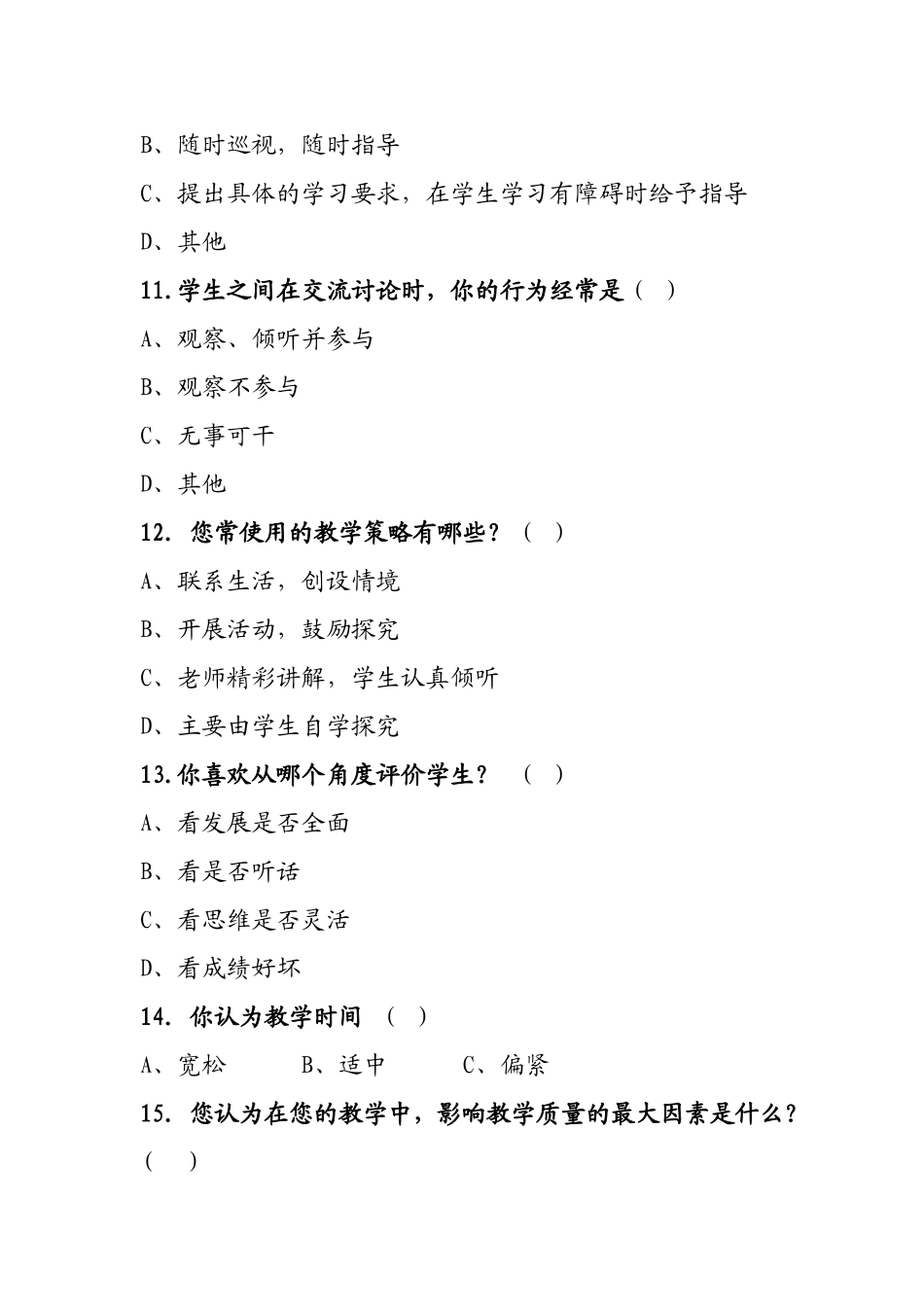 B、随时巡视，随时指导

C、提出具体的学习要求，在学生学习有障碍时给予指导

D、其他

11.学生之间在交流讨论时，你的行为经常是（ ）

A、观察、倾听并参与

B、观察不参与

C、无事可干

D、其他

12. 您常使用的教学策略有哪些？（ ）

A、联系生活，创设情境

B、开展活动，鼓励探究

C、老师精彩讲解，学生认真倾听

D、主要由学生自学探究

13.你喜欢从哪个角度评价学生？ （ ）

A、看发展是否全面

B、看是否听话

C、看思维是否灵活

D、看成绩好坏

14. 你认为教学时间 （ ）

A、宽松　　B、适中　　C、偏紧

15. 您认为在您的教学中，影响教学质量的最大因素是什么？（ ）